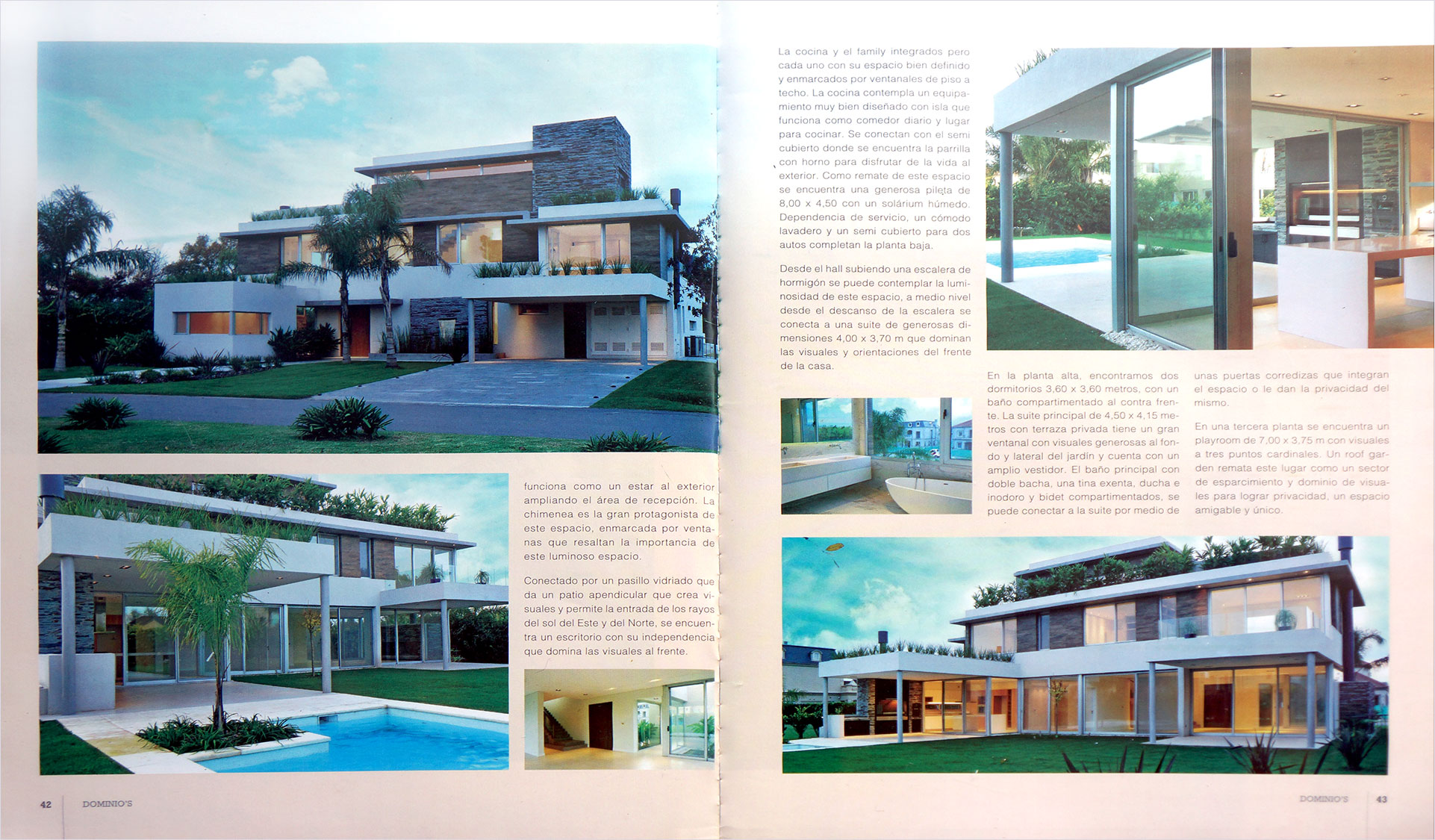 funciona como un estar al exterior ampliando el área de recepción. La chimenea es la gran protagonista de este espacio, enmarcada por ventanas que resaltan la importancia de este luminoso espacio.

Conectado por un pasillo vidriado que da un patio apendicular que crea visuales y permite la entrada de los rayos del sol del Este y del Norte, se encuentra un escritorio con su independencia que domina las visuales al frente.

42 DOMINIO'S

La cocina y el family integrados pero cada uno con su espacio bien definido y enmarcados por ventanales de piso a techo. La cocina contempla un equipamiento muy bien diseñado con isla que funciona como comedor diario y lugar para cocinar. Se conectan con el semi cubierto donde se encuentra la parrilla con horno para disfrutar de la vida al exterior. Como remate de este espacio se encuentra una generosa pileta de 8,00 x 4,50 con un solárium húmedo. Dependencia de servicio, un cómodo lavadero y un semi cubierto para dos autos completan la planta baja.

Desde el hall subiendo una escalera de hormigón se puede contemplar la luminosidad de este espacio, a medio nivel desde el descanso de la escalera se conecta a una suite de generosas dimensiones 4,00 x 3,70 m que dominan las visuales y orientaciones del frente de la casa.

En la planta alta, encontramos dos dormitorios 3,60 x 3,60 metros, con un baño compartimentado al contra frente. La suite principal de 4,50 x 4,15 metros con terraza privada tiene un gran ventanal con visuales generosas al fondo y lateral del jardín y cuenta con un amplio vestidor. El baño principal con doble bacha, una tina exenta, ducha e inodoro y bidet compartimentados, se puede conectar a la suite por medio de unas puertas corredizas que integran el espacio o le dan la privacidad del mismo.

En una tercera planta se encuentra un playroom de 7,00 x 3,75 m con visuales a tres puntos cardinales. Un roof garden remata este lugar como un sector de esparcimiento y dominio de visuales para lograr privacidad, un espacio amigable y único.

DOMINIO'S 43